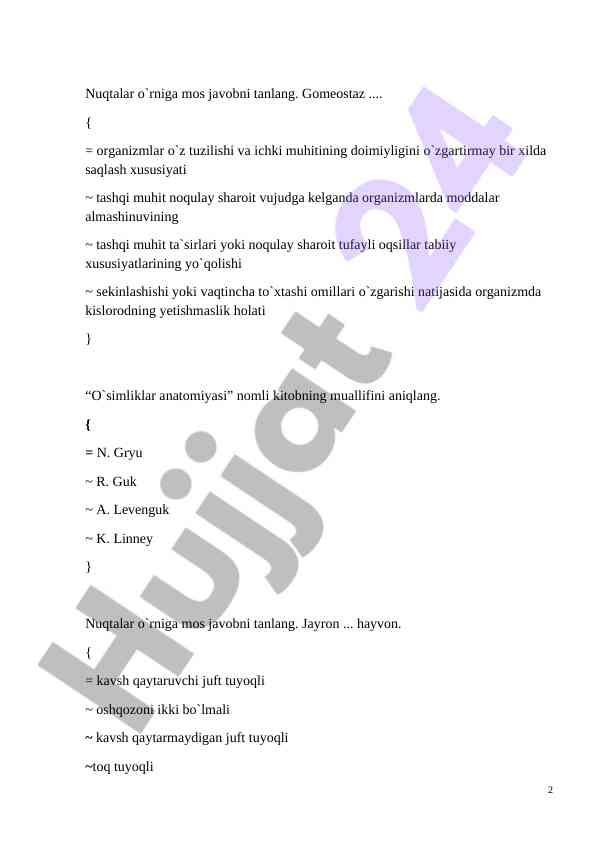 Nuqtalar o`rniga mos javobni tanlang. Gomeostaz ....

{

= organizmlar o`z tuzilishi va ichki muhitining doimiyligini o`zgartirmay bir xilda saqlash xususiyati

~ tashqi muhit noqulay sharoit vujudga kelganda organizmlarda moddalar almashinuvining

~ tashqi muhit ta`sirlari yoki noqulay sharoit tufayli oqsillar tabiiy xususiyatlarining yo`qolishi

~ sekinlashishi yoki vaqtincha to`xtashi omillari o`zgarishi natijasida organizmda kislorodning yetishmaslik holati

}

"O`simliklar anatomiyasi" nomli kitobning muallifini aniqlang.

{

= N. Gryu

~ R. Guk

~ A. Levenguk

~ K. Linney

}

Nuqtalar o`rniga mos javobni tanlang. Jayron ... hayvon.

{

= kavsh qaytaruvchi juft tuyoqli

~ oshqozoni ikki bo`lmali

~ kavsh qaytarmaydigan juft tuyoqli

~toq tuyoqli

2

Hujjat 24